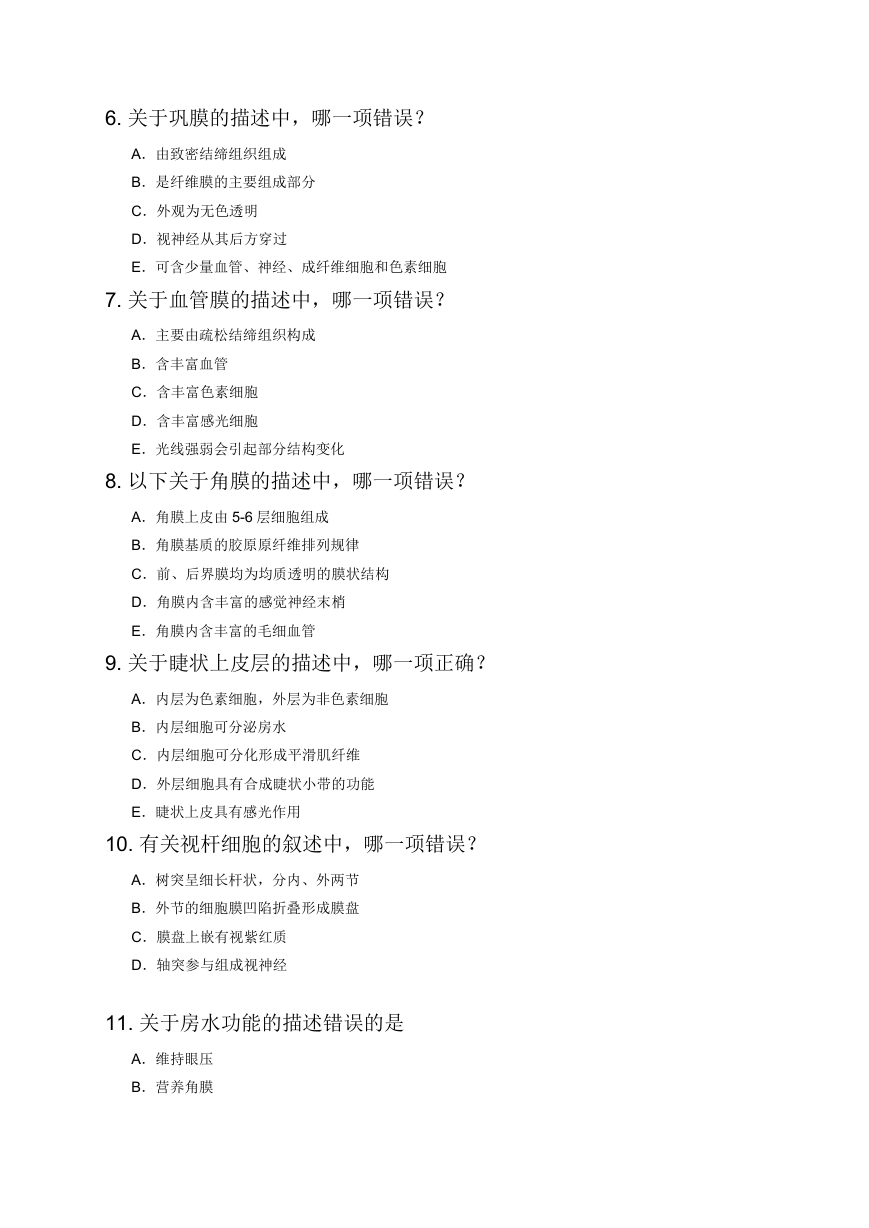 6. 关于巩膜的描述中，哪一项错误？

A. 由致密结缔组织组成

B. 是纤维膜的主要组成部分

C. 外观为无色透明

D. 视神经从其后方穿过

E. 可含少量血管、神经、成纤维细胞和色素细胞

7. 关于血管膜的描述中，哪一项错误？

A. 主要由疏松结缔组织构成

B. 含丰富血管

C. 含丰富色素细胞

D. 含丰富感光细胞

E. 光线强弱会引起部分结构变化

8. 以下关于角膜的描述中，哪一项错误？

A. 角膜上皮由 5-6 层细胞组成

B. 角膜基质的胶原原纤维排列规律

C. 前、后界膜均为均质透明的膜状结构

D. 角膜内含丰富的感觉神经末梢

E. 角膜内含丰富的毛细血管

9. 关于睫状上皮层的描述中，哪一项正确？

A. 内层为色素细胞，外层为非色素细胞

B. 内层细胞可分泌房水

C. 内层细胞可分化形成平滑肌纤维

D. 外层细胞具有合成睫状小带的功能

E. 睫状上皮具有感光作用

10. 有关视杆细胞的叙述中，哪一项错误？

A. 树突呈细长杆状，分内、外两节

B. 外节的细胞膜凹陷折叠形成膜盘

C. 膜盘上嵌有视紫红质

D. 轴突参与组成视神经

11. 关于房水功能的描述错误的是

A. 维持眼压

B. 营养角膜